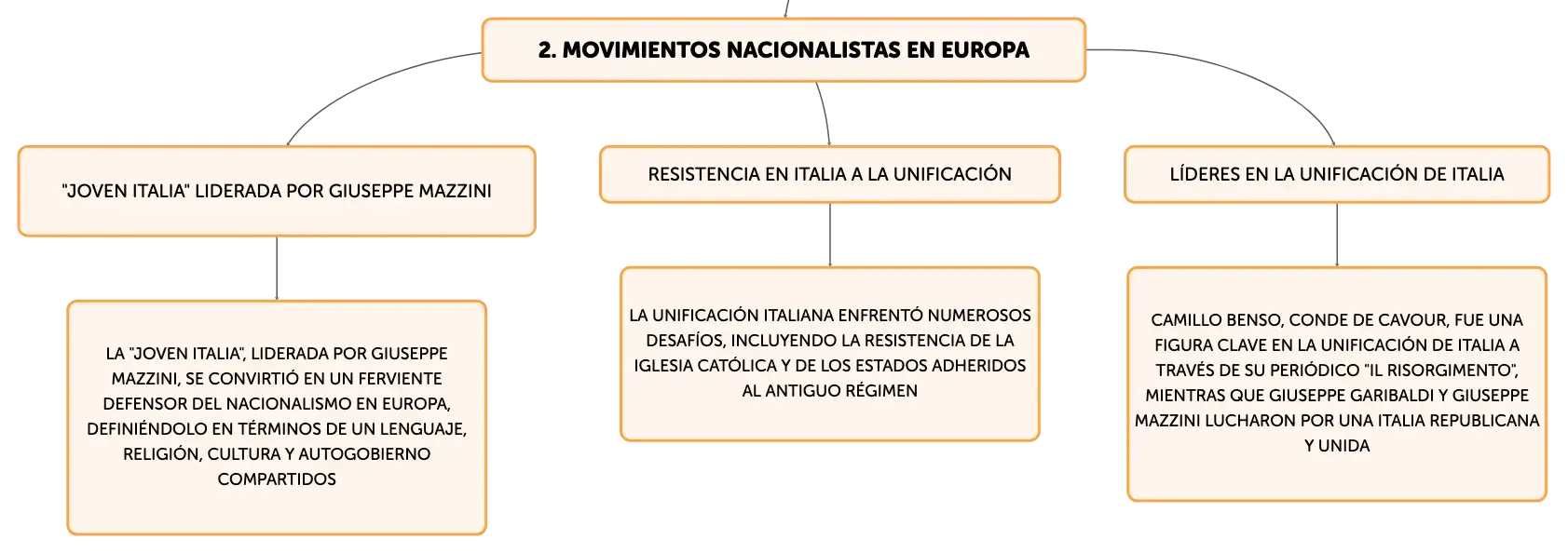 2. MOVIMIENTOS NACIONALISTAS EN EUROPA

"JOVEN ITALIA" LIDERADA POR GIUSEPPE MAZZINI

LA "JOVEN ITALIA", LIDERADA POR GIUSEPPE MAZZINI, SE CONVIRTIÓ EN UN FERVIENTE DEFENSOR DEL NACIONALISMO EN EUROPA, DEFINIÉNDOLO EN TÉRMINOS DE UN LENGUAJE, RELIGIÓN, CULTURA Y AUTOGOBIERNO COMPARTIDOS

RESISTENCIA EN ITALIA A LA UNIFICACIÓN

LA UNIFICACIÓN ITALIANA ENFRENTÓ NUMEROSOS DESAFÍOS, INCLUYENDO LA RESISTENCIA DE LA IGLESIA CATÓLICA Y DE LOS ESTADOS ADHERIDOS AL ANTIGUO RÉGIMEN

LÍDERES EN LA UNIFICACIÓN DE ITALIA

CAMILLO BENSO, CONDE DE CAVOUR, FUE UNA FIGURA CLAVE EN LA UNIFICACIÓN DE ITALIA A TRAVÉS DE SU PERIÓDICO "IL RISORGIMENTO", MIENTRAS QUE GIUSEPPE GARIBALDI Y GIUSEPPE MAZZINI LUCHARON POR UNA ITALIA REPUBLICANA Y UNIDA